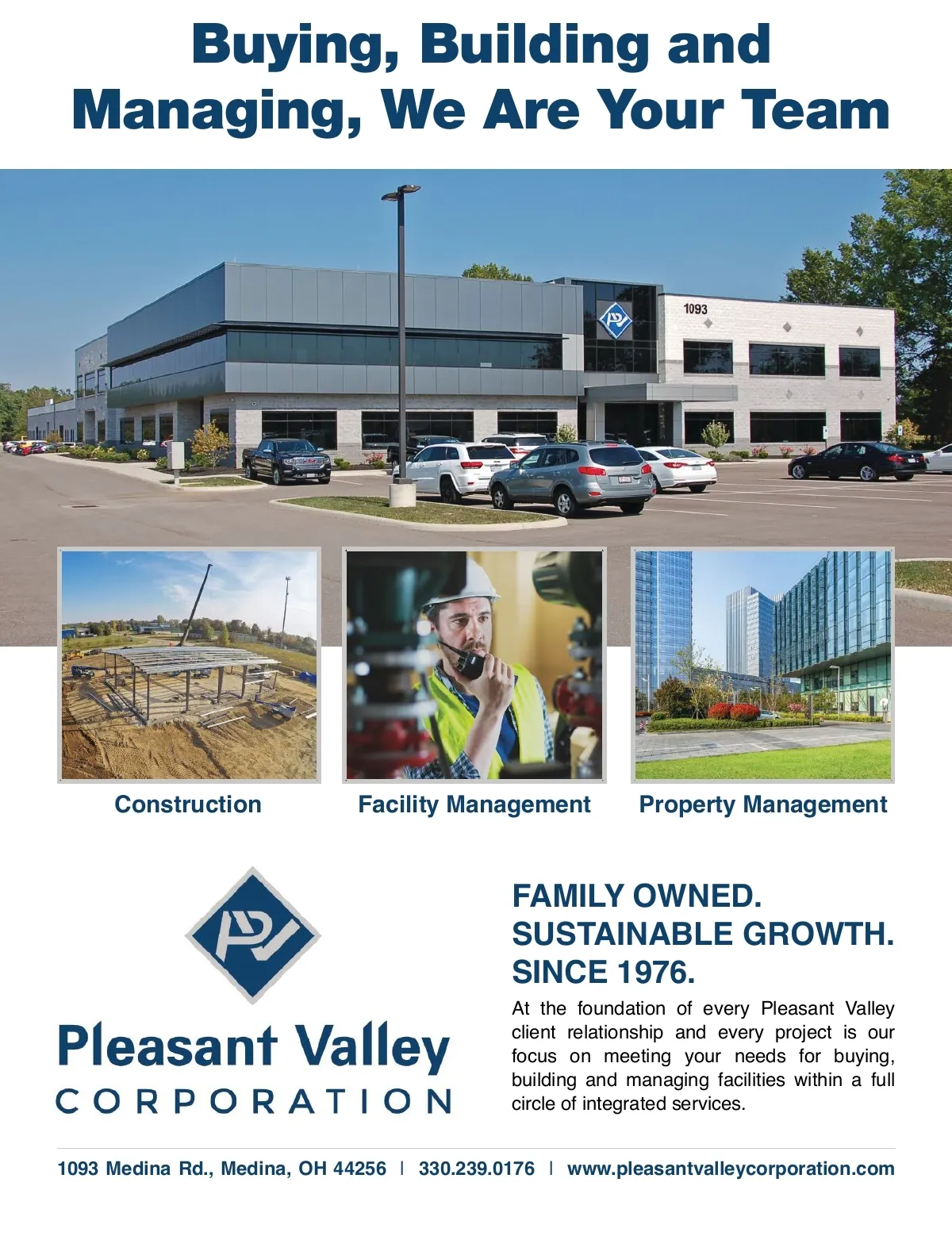 Buying, Building and Managing, We Are Your Team

1093

Construction

Facility Management

Property Management

Pleasant Valley
CORPORATION

FAMILY OWNED.
SUSTAINABLE GROWTH.
SINCE 1976.

At the foundation of every Pleasant Valley client relationship and every project is our focus on meeting your needs for buying, building and managing facilities within a full circle of integrated services.

1093 Medina Rd., Medina, OH 44256 | 330.239.0176 | www.pleasantvalleycorporation.com